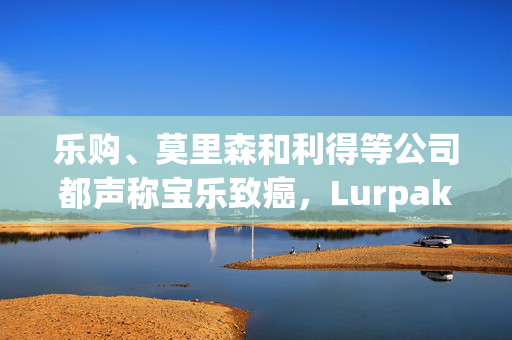 乐购、莫里森和利得等公司都声称宝乐致癌，Lurpak